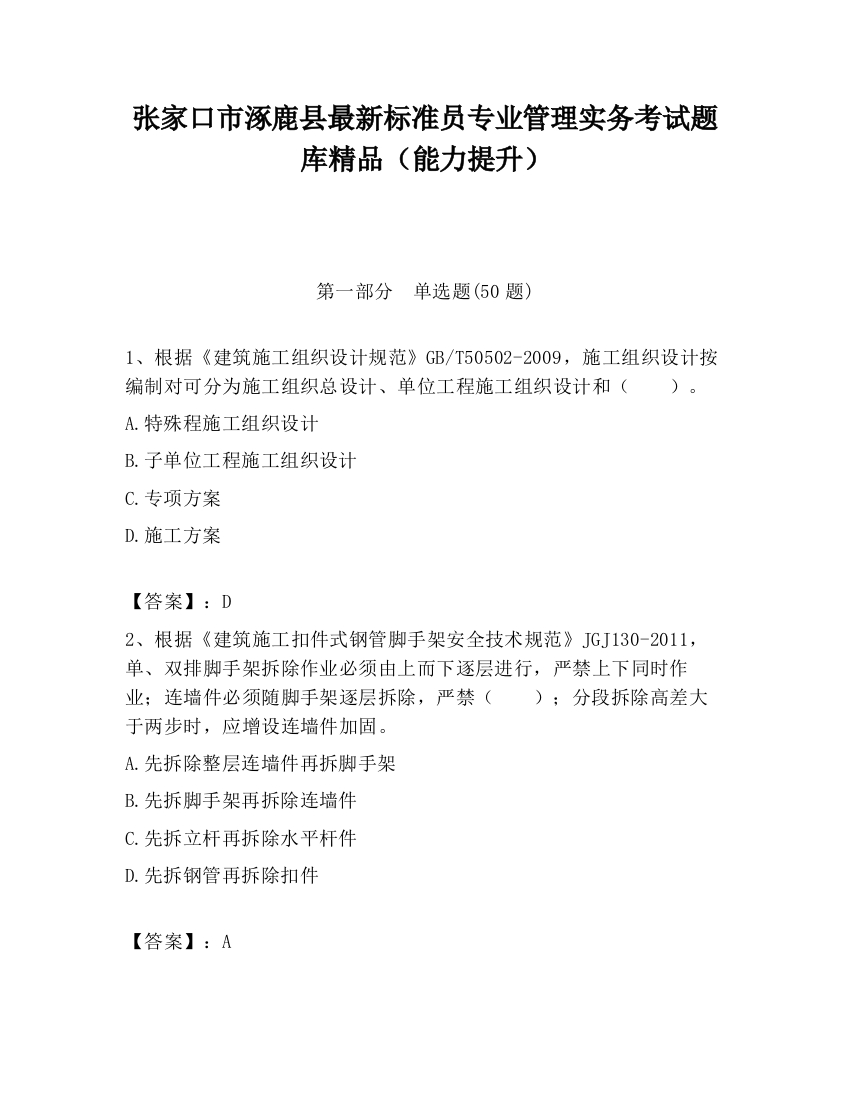 张家口市涿鹿县最新标准员专业管理实务考试题库精品（能力提升）

第一部分　单选题(50 题)

1、根据《建筑施工组织设计规范》GB/T50502-2009，施工组织设计按编制对可分为施工组织总设计、单位工程施工组织设计和（　　）。

A.特殊程施工组织设计

B.子单位工程施工组织设计

C.专项方案

D.施工方案

【答案】：D

2、根据《建筑施工扣件式钢管脚手架安全技术规范》JGJ130-2011，单、双排脚手架拆除作业必须由上而下逐层进行，严禁上下同时作业；连墙件必须随脚手架逐层拆除，严禁（　　）；分段拆除高差大于两步时，应增设连墙件加固。

A.先拆除整层连墙件再拆脚手架

B.先拆脚手架再拆除连墙件

C.先拆立杆再拆除水平杆件

D.先拆钢管再拆除扣件

【答案】：A